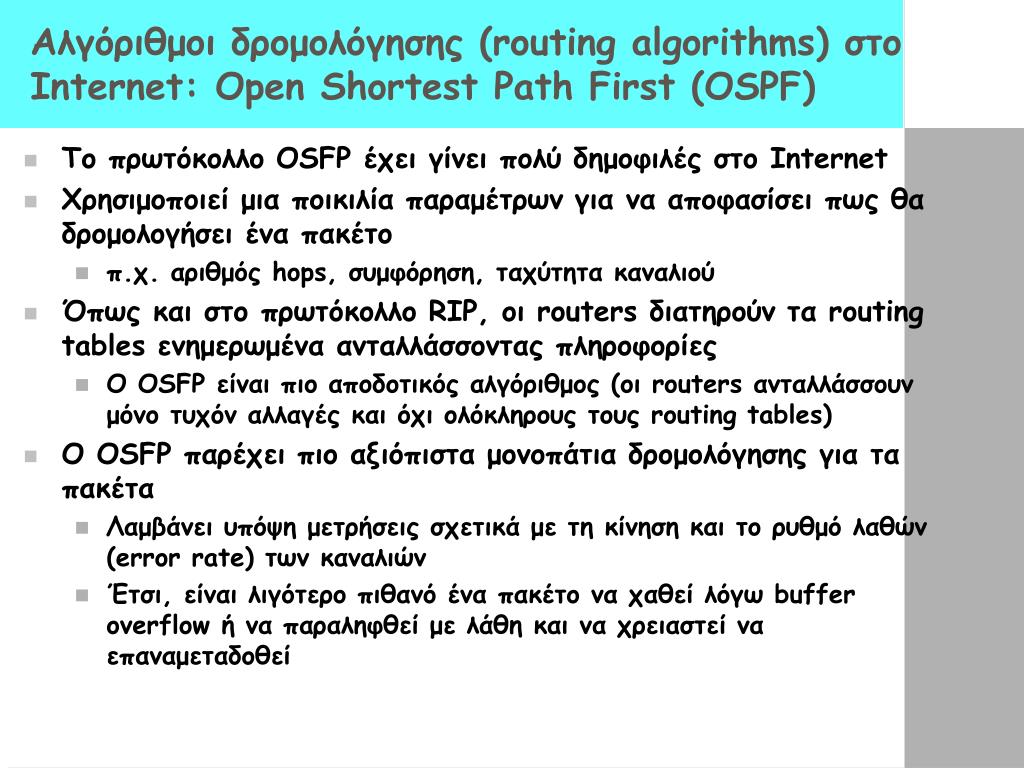 Αλγόριθμοι δρομολόγησης (routing algorithms) στο Internet: Open Shortest Path First (OSPF)

Το πρωτόκολλο OSFP έχει γίνει πολύ δημοφιλές στο Internet

Χρησιμοποιεί μια ποικιλία παραμέτρων για να αποφασίσει πως θα δρομολογήσει ένα πακέτο

π.χ. αριθμός hops, συμφόρηση, ταχύτητα καναλιού

Όπως και στο πρωτόκολλο RIP, οι routers διατηρούν τα routing tables ενημερωμένα ανταλλάσσοντας πληροφορίες

Ο OSFP είναι πιο αποδοτικός αλγόριθμος (οι routers ανταλλάσσουν μόνο τυχόν αλλαγές και όχι ολόκληρους τους routing tables)

Ο OSFP παρέχει πιο αξιόπιστα μονοπάτια δρομολόγησης για τα πακέτα

Λαμβάνει υπόψη μετρήσεις σχετικά με τη κίνηση και το ρυθμό λαθών (error rate) των καναλιών

Έτσι, είναι λιγότερο πιθανό ένα πακέτο να χαθεί λόγω buffer overflow ή να παραληφθεί με λάθη και να χρειαστεί να επαναμεταδοθεί